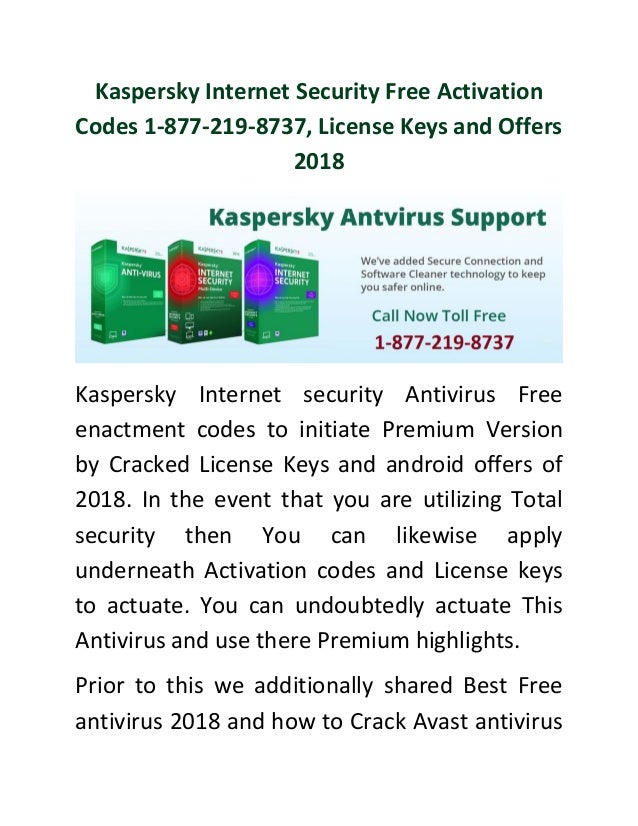 Kaspersky Internet Security Free Activation Codes 1-877-219-8737, License Keys and Offers 2018

Kaspersky Antvirus Support

KASPERSKY
Kaspersky
ANTI-VIRUS

KASPERSKY
Kaspersky
INTERNET SECURITY
Multi-Device

KASPERSKY
Kaspersky
INTERNET SECURITY

We've added Secure Connection and Software Cleaner technology to keep you safer online.

Call Now Toll Free
1-877-219-8737

Kaspersky Internet security Antivirus Free enactment codes to initiate Premium Version by Cracked License Keys and android offers of 2018. In the event that you are utilizing Total security then You can likewise apply underneath Activation codes and License keys to actuate. You can undoubtedly actuate This Antivirus and use there Premium highlights.

Prior to this we additionally shared Best Free antivirus 2018 and how to Crack Avast antivirus